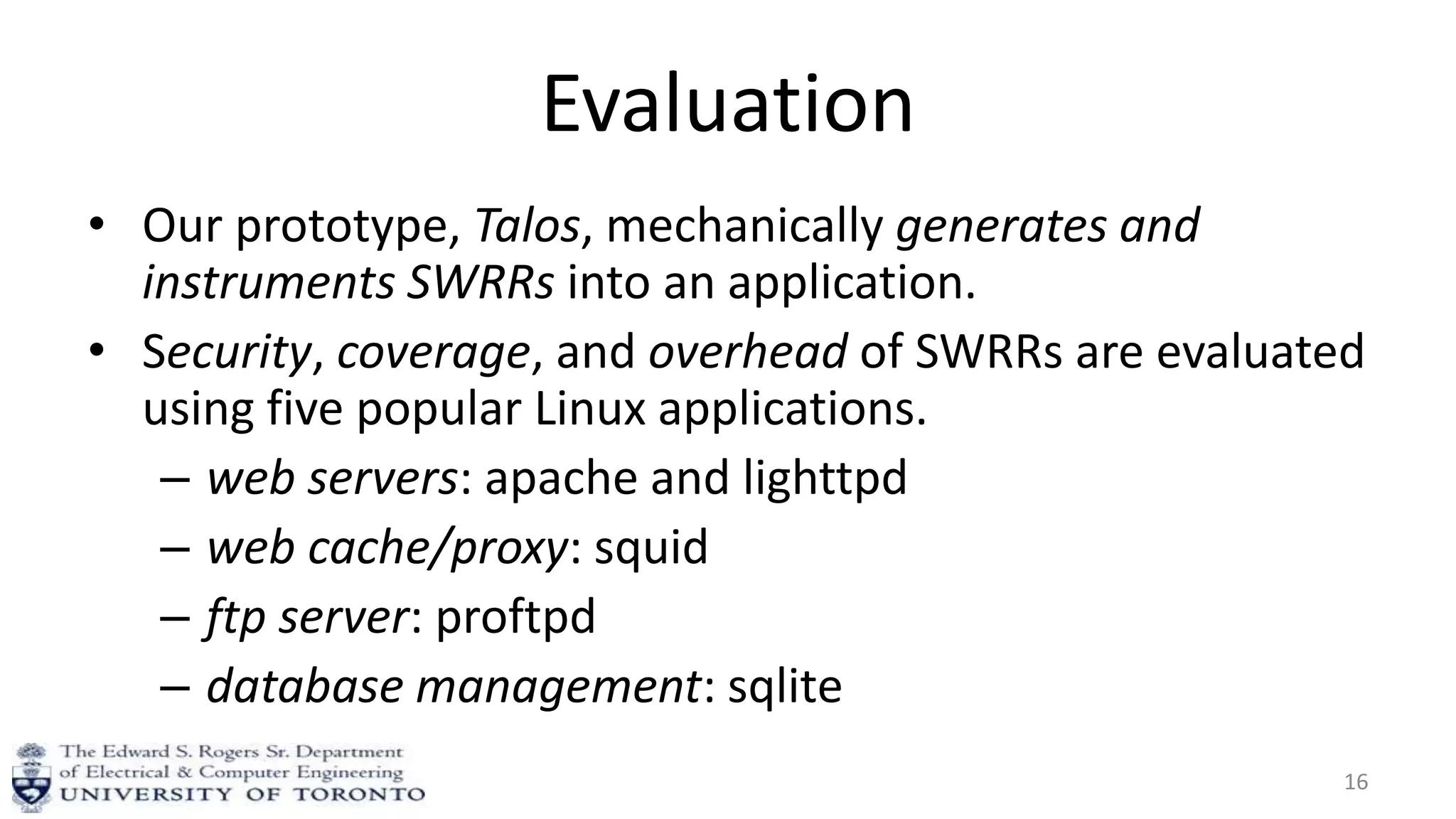 Evaluation

• Our prototype, Talos, mechanically generates and instruments SWRRs into an application.
• Security, coverage, and overhead of SWRRs are evaluated using five popular Linux applications.
– web servers: apache and lighttpd
– web cache/proxy: squid
– ftp server: proftpd
– database management: sqlite

The Edward S. Rogers Sr. Department of Electrical & Computer Engineering
UNIVERSITY OF TORONTO

16